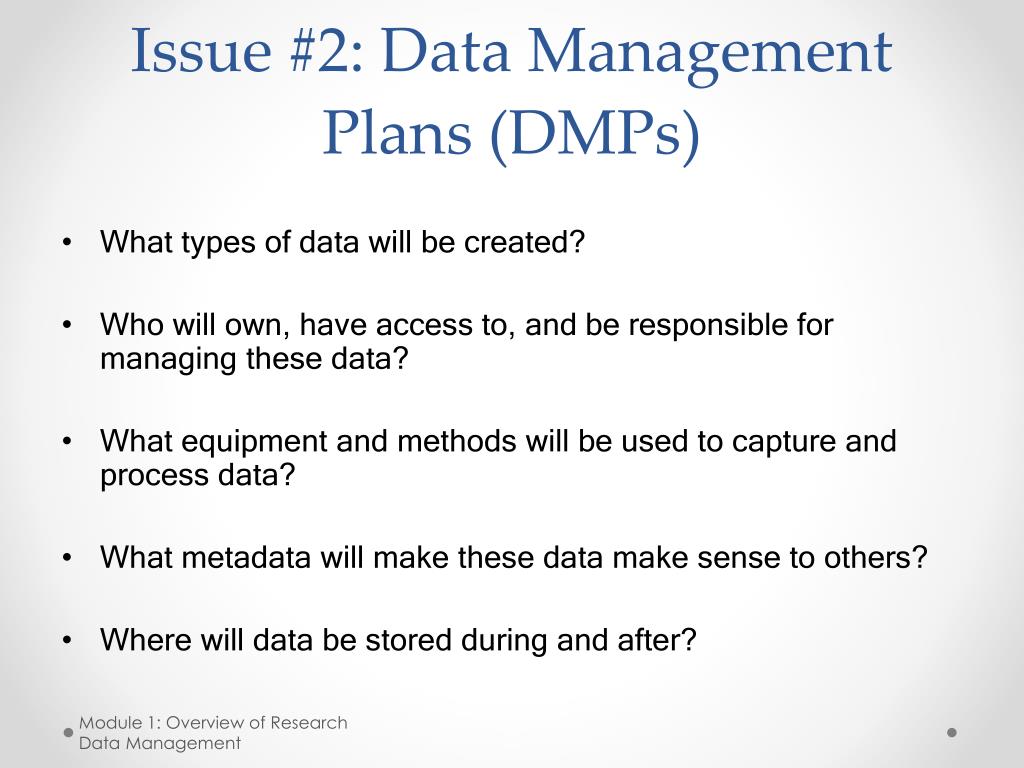 Issue #2: Data Management Plans (DMPs)

• What types of data will be created?

• Who will own, have access to, and be responsible for managing these data?

• What equipment and methods will be used to capture and process data?

• What metadata will make these data make sense to others?

• Where will data be stored during and after?

Module 1: Overview of Research Data Management